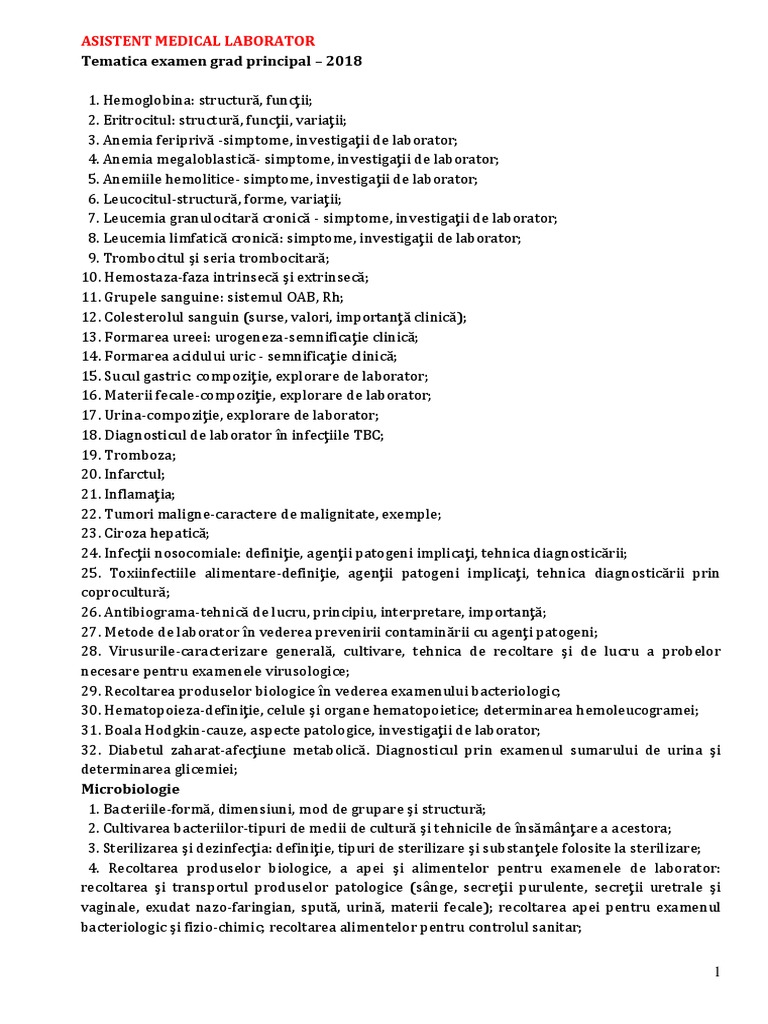 ASISTENT MEDICAL LABORATOR
Tematica examen grad principal – 2018

1. Hemoglobina: structură, funcţii;
2. Eritrocitul: structură, funcţii, variaţii;
3. Anemia feriprivă -simptome, investigaţii de laborator;
4. Anemia megaloblastică- simptome, investigaţii de laborator;
5. Anemiile hemolitice- simptome, investigaţii de laborator;
6. Leucocitul-structură, forme, variaţii;
7. Leucemia granulocitară cronică - simptome, investigaţii de laborator;
8. Leucemia limfatică cronică: simptome, investigaţii de laborator;
9. Trombocitul şi seria trombocitară;
10. Hemostaza-faza intrinsecă şi extrinsecă;
11. Grupele sanguine: sistemul OAB, Rh;
12. Colesterolul sanguin (surse, valori, importanţă clinică);
13. Formarea ureei: urogeneza-semnificaţie clinică;
14. Formarea acidului uric - semnificaţie clinică;
15. Sucul gastric: compoziţie, explorare de laborator;
16. Materii fecale-compoziţie, explorare de laborator;
17. Urina-compoziţie, explorare de laborator;
18. Diagnosticul de laborator în infecţiile TBC;
19. Tromboza;
20. Infarctul;
21. Inflamaţia;
22. Tumori maligne-caractere de malignitate, exemple;
23. Ciroza hepatică;
24. Infecţii nosocomiale: definiţie, agenţii patogeni implicaţi, tehnica diagnosticării;
25. Toxiinfectiile alimentare-definiţie, agenţii patogeni implicaţi, tehnica diagnosticării prin coprocultură;
26. Antibiograma-tehnică de lucru, principiu, interpretare, importanţă;
27. Metode de laborator în vederea prevenirii contaminării cu agenţi patogeni;
28. Virusurile-caracterizare generală, cultivare, tehnica de recoltare şi de lucru a probelor necesare pentru examenele virusologice;
29. Recoltarea produselor biologice în vederea examenului bacteriologic;
30. Hematopoieza-definiţie, celule şi organe hematopoietice; determinarea hemoleucogramei;
31. Boala Hodgkin-cauze, aspecte patologice, investigaţii de laborator;
32. Diabetul zaharat-afecţiune metabolică. Diagnosticul prin examenul sumarului de urina şi determinarea glicemiei;
Microbiologie
1. Bacteriile-formă, dimensiuni, mod de grupare şi structură;
2. Cultivarea bacteriilor-tipuri de medii de cultură şi tehnicile de însămânţare a acestora;
3. Sterilizarea şi dezinfecţia: definiţie, tipuri de sterilizare şi substanţele folosite la sterilizare;
4. Recoltarea produselor biologice, a apei şi alimentelor pentru examenele de laborator: recoltarea şi transportul produselor patologice (sânge, secreţii purulente, secreţii uretrale şi vaginale, exudat nazo-faringian, spută, urină, materii fecale); recoltarea apei pentru examenul bacteriologic şi fizio-chimic; recoltarea alimentelor pentru controlul sanitar;

1